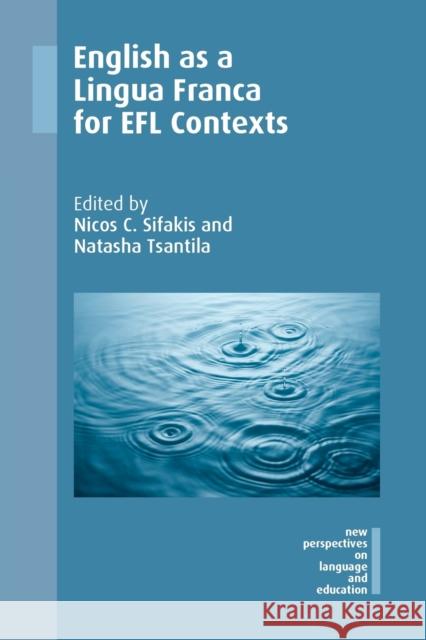 English as a Lingua Franca for EFL Contexts

Edited by
Nicos C. Sifakis and
Natasha Tsantila

new
perspectives
on
language
and
education